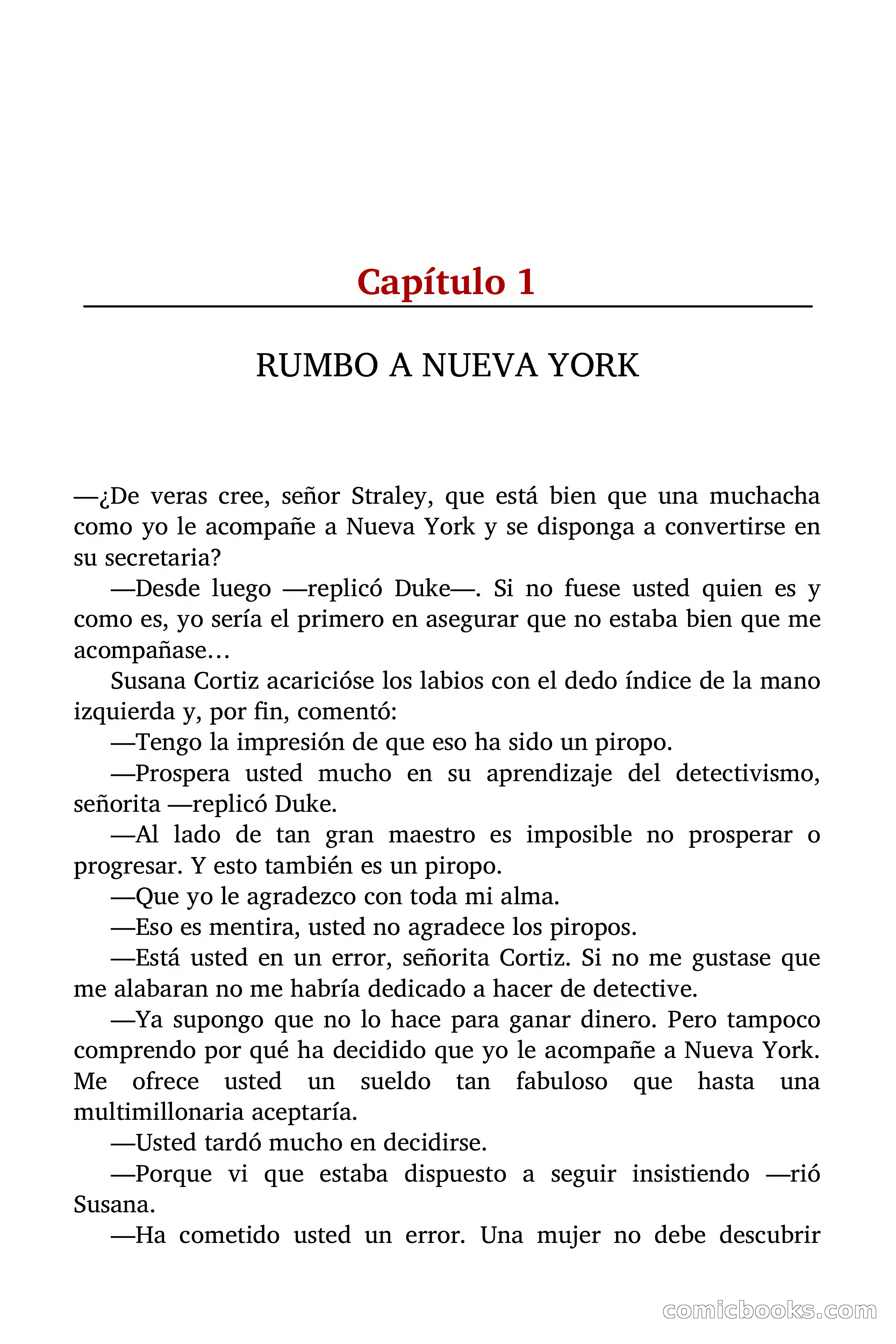 Capítulo 1

RUMBO A NUEVA YORK

—¿De veras cree, señor Straley, que está bien que una muchacha como yo le acompañe a Nueva York y se disponga a convertirse en su secretaria?

—Desde luego —replicó Duke—. Si no fuese usted quien es y como es, yo sería el primero en asegurar que no estaba bien que me acompañase…

Susana Cortiz acaricióse los labios con el dedo índice de la mano izquierda y, por fin, comentó:

—Tengo la impresión de que eso ha sido un piropo.

—Prospera usted mucho en su aprendizaje del detectivismo, señorita —replicó Duke.

—Al lado de tan gran maestro es imposible no prosperar o progresar. Y esto también es un piropo.

—Que yo le agradezco con toda mi alma.

—Eso es mentira, usted no agradece los piropos.

—Está usted en un error, señorita Cortiz. Si no me gustase que me alabaran no me habría dedicado a hacer de detective.

—Ya supongo que no lo hace para ganar dinero. Pero tampoco comprendo por qué ha decidido que yo le acompañe a Nueva York. Me ofrece usted un sueldo tan fabuloso que hasta una multimillonaria aceptaría.

—Usted tardó mucho en decidirse.

—Porque vi que estaba dispuesto a seguir insistiendo —rió Susana.

—Ha cometido usted un error. Una mujer no debe descubrir

comicbooks.com